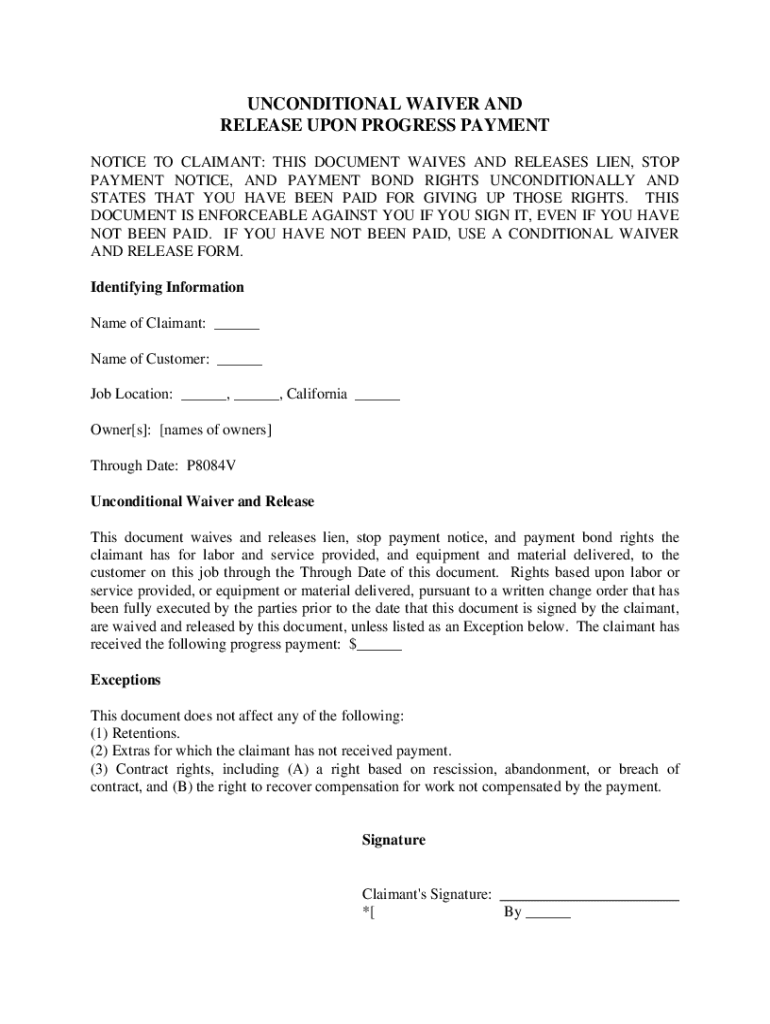 UNCONDITIONAL WAIVER AND
RELEASE UPON PROGRESS PAYMENT

NOTICE TO CLAIMANT: THIS DOCUMENT WAIVES AND RELEASES LIEN, STOP PAYMENT NOTICE, AND PAYMENT BOND RIGHTS UNCONDITIONALLY AND STATES THAT YOU HAVE BEEN PAID FOR GIVING UP THOSE RIGHTS. THIS DOCUMENT IS ENFORCEABLE AGAINST YOU IF YOU SIGN IT, EVEN IF YOU HAVE NOT BEEN PAID. IF YOU HAVE NOT BEEN PAID, USE A CONDITIONAL WAIVER AND RELEASE FORM.

Identifying Information

Name of Claimant: ______

Name of Customer: ______

Job Location: ______, ______, California ______

Owner[s]: [names of owners]

Through Date: P8084V

Unconditional Waiver and Release

This document waives and releases lien, stop payment notice, and payment bond rights the claimant has for labor and service provided, and equipment and material delivered, to the customer on this job through the Through Date of this document. Rights based upon labor or service provided, or equipment or material delivered, pursuant to a written change order that has been fully executed by the parties prior to the date that this document is signed by the claimant, are waived and released by this document, unless listed as an Exception below. The claimant has received the following progress payment: $______

Exceptions

This document does not affect any of the following:
(1) Retentions.
(2) Extras for which the claimant has not received payment.
(3) Contract rights, including (A) a right based on rescission, abandonment, or breach of contract, and (B) the right to recover compensation for work not compensated by the payment.

Signature

Claimant's Signature: ________________________
*[ By ______